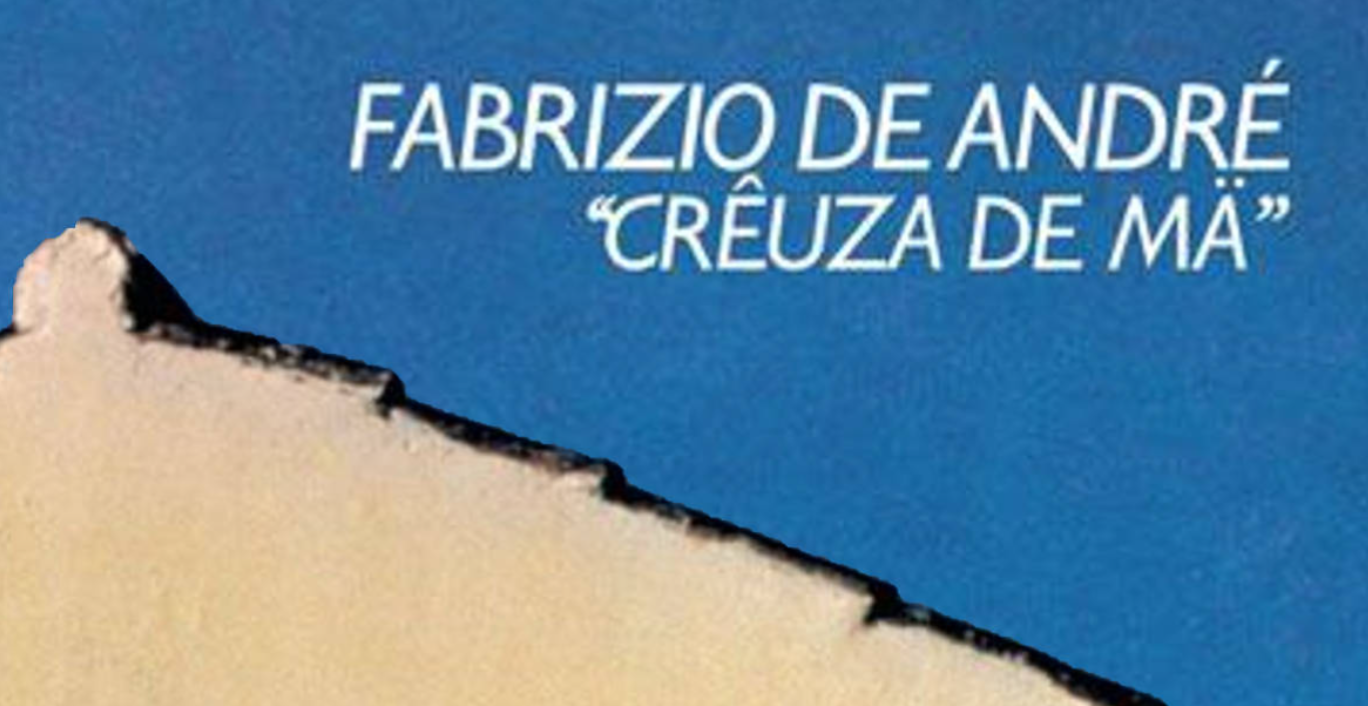 FABRIZIO DE ANDRÉ
“CRÊUZA DE MÄ”